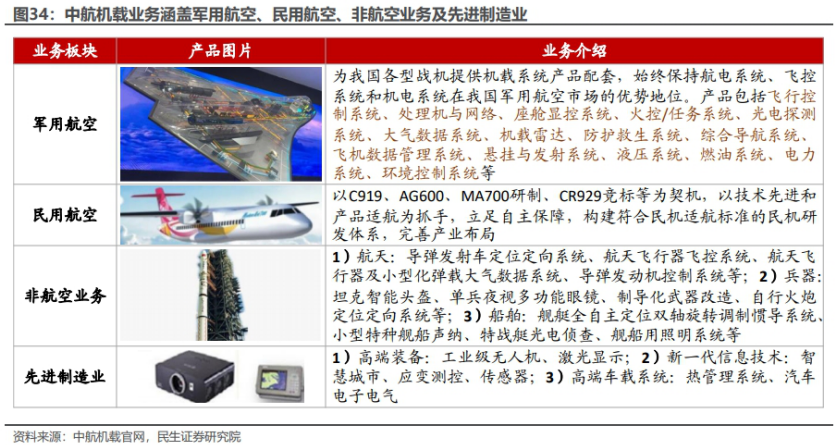 图34：中航机载业务涵盖军用航空、民用航空、非航空业务及先进制造业

| 业务板块 | 产品图片 | 业务介绍 |
|---|---|---|
| 军用航空 | | 为我国各型战机提供机载系统产品配套，始终保持航电系统、飞控系统和机电系统在我国军用航空市场的优势地位。产品包括飞行控制系统、处理机与网络、座舱显控系统、火控/任务系统、光电探测系统、大气数据系统、机载雷达、防护救生系统、综合导航系统、飞机数据管理系统、悬挂与发射系统、液压系统、燃油系统、电力系统、环境控制系统等 |
| 民用航空 | | 以C919、AG600、MA700研制、CR929竞标等为契机，以技术先进和产品适航为抓手，立足自主保障，构建符合民机适航标准的民机研发体系，完善产业布局 |
| 非航空业务 | | 1）航天：导弹发射车定位定向系统、航天飞行器飞控系统、航天飞行器及小型化弹载大气数据系统、导弹发动机控制系统等；2）兵器：坦克智能头盔、单兵夜视多功能眼镜、制导化武器改造、自行火炮定位定向系统等；3）船舶：舰艇全自主定位双轴旋转调制惯导系统、小型特种舰船声纳、特战艇光电侦查、舰船用照明系统等 |
| 先进制造业 | | 1）高端装备：工业级无人机、激光显示；2）新一代信息技术：智慧城市、应变测控、传感器；3）高端车载系统：热管理系统、汽车电子电气 |

资料来源：中航机载官网，民生证券研究院